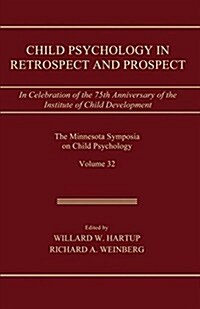 CHILD PSYCHOLOGY IN RETROSPECT AND PROSPECT

In Celebration of the 75th Anniversary of the Institute of Child Development

The Minnesota Symposia on Child Psychology

Volume 32

Edited by
WILLARD W. HARTUP
RICHARD A. WEINBERG